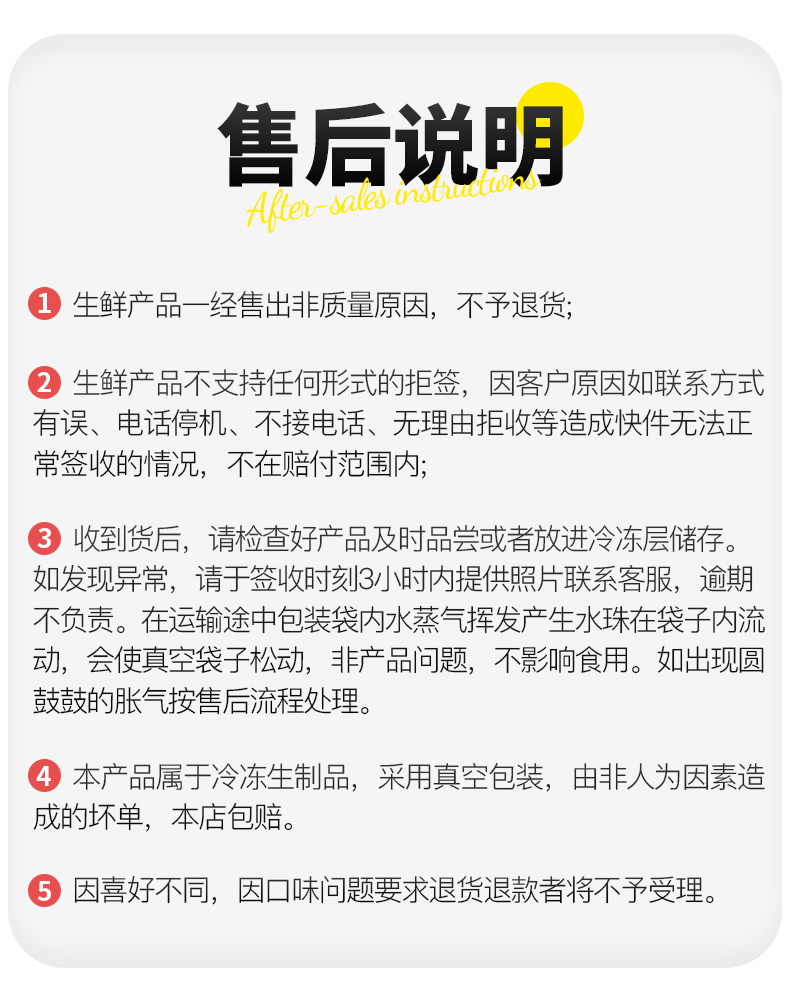 售后说明

After-sales instructions

1 生鲜产品一经售出非质量原因，不予退货;

2 生鲜产品不支持任何形式的拒签，因客户原因如联系方式有误、电话停机、不接电话、无理由拒收等造成快件无法正常签收的情况，不在赔付范围内;

3 收到货后，请检查好产品及时品尝或者放进冷冻层储存。如发现异常，请于签收时刻3小时内提供照片联系客服，逾期不负责。在运输途中包装袋内水蒸气挥发产生水珠在袋子内流动，会使真空袋子松动，非产品问题，不影响食用。如出现圆鼓鼓的胀气按售后流程处理。

4 本产品属于冷冻生制品，采用真空包装，由非人为因素造成的坏单，本店包赔。

5 因喜好不同，因口味问题要求退货退款者将不予受理。